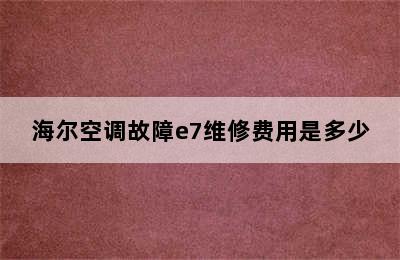 海尔空调故障e7维修费用是多少